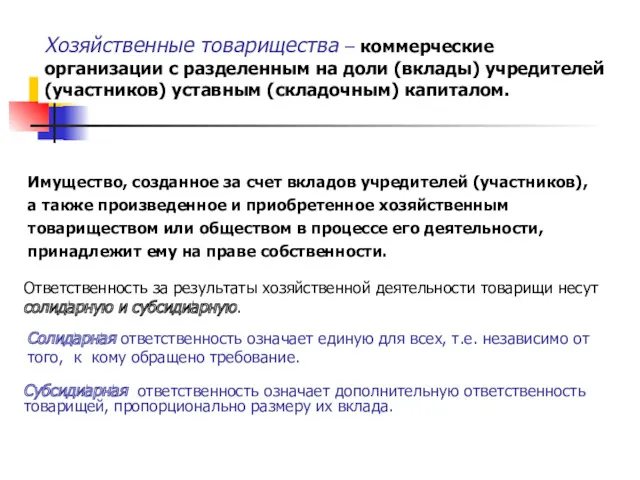 Хозяйственные товарищества – коммерческие организации с разделенным на доли (вклады) учредителей (участников) уставным (складочным) капиталом.

Имущество, созданное за счет вкладов учредителей (участников), а также произведенное и приобретенное хозяйственным товариществом или обществом в процессе его деятельности, принадлежит ему на праве собственности.

Ответственность за результаты хозяйственной деятельности товарищи несут солидарную и субсидиарную.

Солидарная ответственность означает единую для всех, т.е. независимо от того, к кому обращено требование.

Субсидиарная ответственность означает дополнительную ответственность товарищей, пропорционально размеру их вклада.